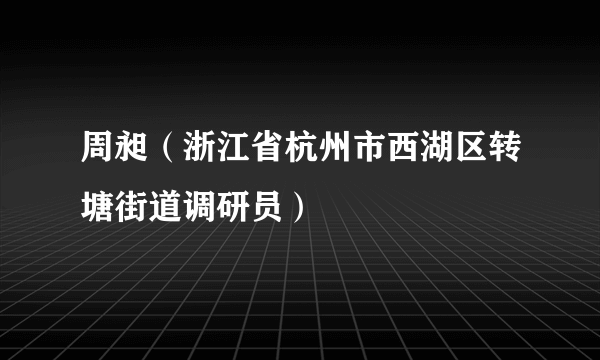 周昶（浙江省杭州市西湖区转塘街道调研员）